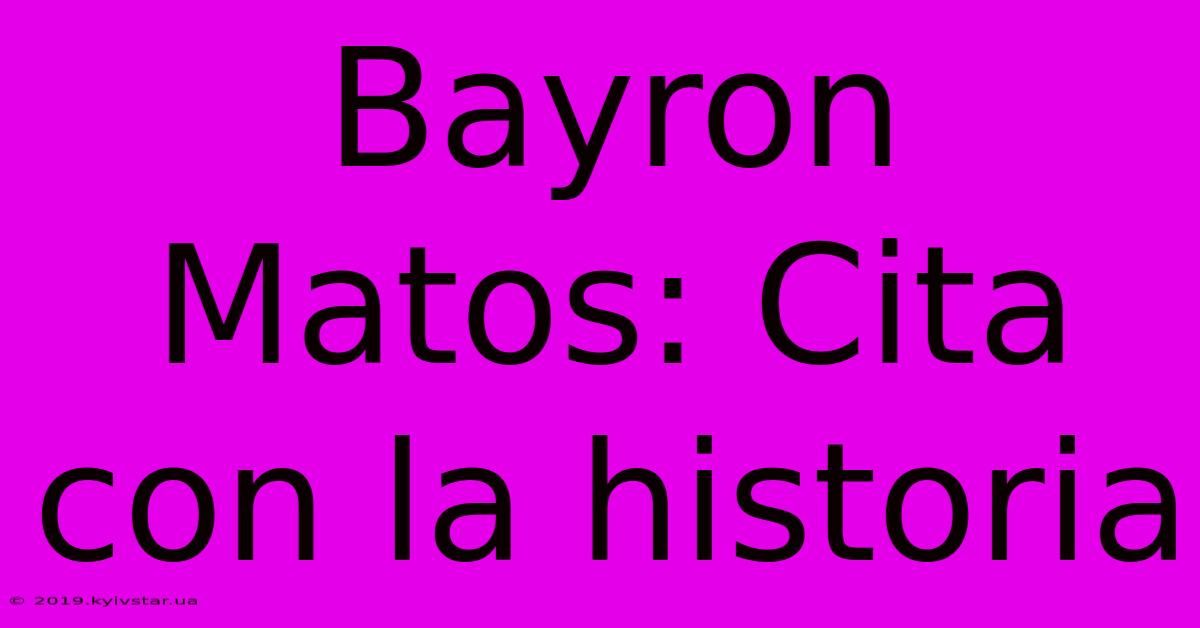 Bayron Matos: Cita con la historia

© 2019.kyivstar.ua